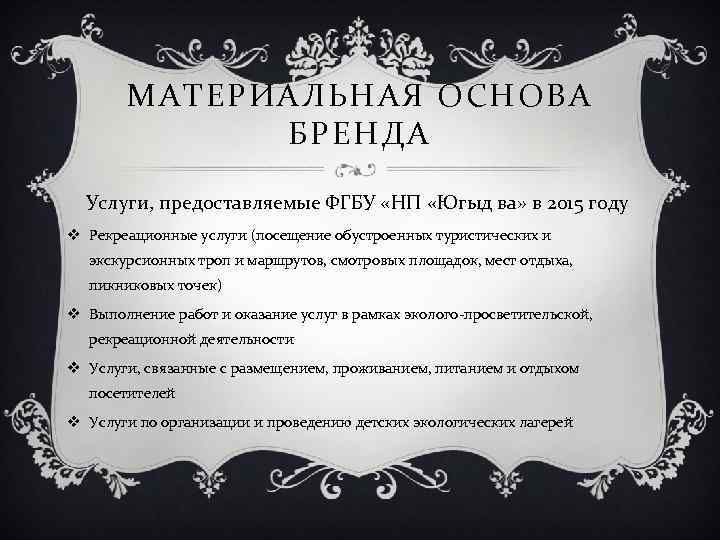 МАТЕРИАЛЬНАЯ ОСНОВА БРЕНДА

Услуги, предоставляемые ФГБУ «НП «Югыд ва» в 2015 году

❖ Рекреационные услуги (посещение обустроенных туристических и экскурсионных троп и маршрутов, смотровых площадок, мест отдыха, пикниковых точек)

❖ Выполнение работ и оказание услуг в рамках эколого-просветительской, рекреационной деятельности

❖ Услуги, связанные с размещением, проживанием, питанием и отдыхом посетителей

❖ Услуги по организации и проведению детских экологических лагерей